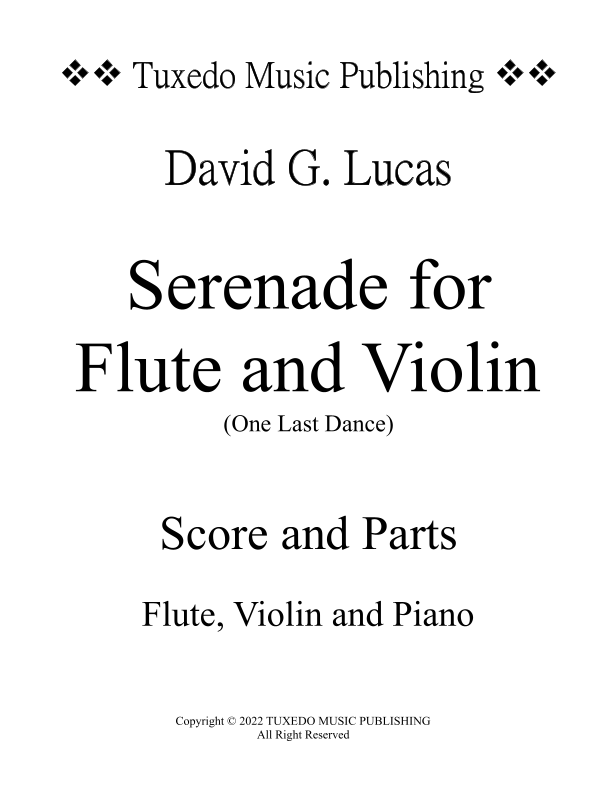 ❖❖ Tuxedo Music Publishing ❖❖

David G. Lucas

Serenade for
Flute and Violin

(One Last Dance)

Score and Parts

Flute, Violin and Piano

Copyright © 2022 TUXEDO MUSIC PUBLISHING
All Right Reserved